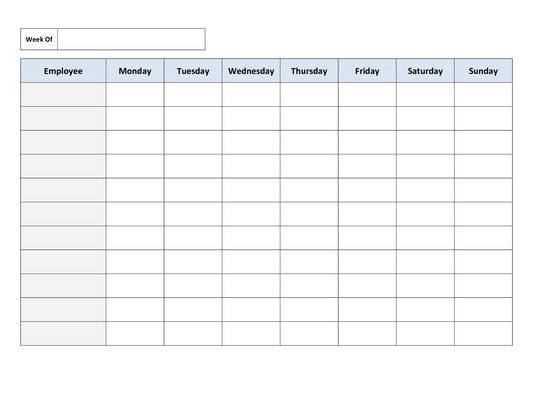 Week Of

| Employee | Monday | Tuesday | Wednesday | Thursday | Friday | Saturday | Sunday |
|---|---|---|---|---|---|---|---|
| | | | | | | | |
| | | | | | | | |
| | | | | | | | |
| | | | | | | | |
| | | | | | | | |
| | | | | | | | |
| | | | | | | | |
| | | | | | | | |
| | | | | | | | |
| | | | | | | | |
| | | | | | | | |